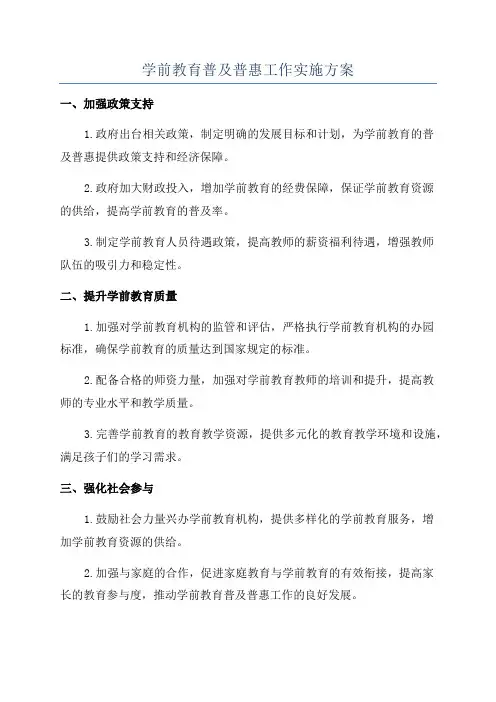 学前教育普及普惠工作实施方案

一、加强政策支持

1.政府出台相关政策，制定明确的发展目标和计划，为学前教育的普及普惠提供政策支持和经济保障。

2.政府加大财政投入，增加学前教育的经费保障，保证学前教育资源的供给，提高学前教育的普及率。

3.制定学前教育人员待遇政策，提高教师的薪资福利待遇，增强教师队伍的吸引力和稳定性。

二、提升学前教育质量

1.加强对学前教育机构的监管和评估，严格执行学前教育机构的办园标准，确保学前教育的质量达到国家规定的标准。

2.配备合格的师资力量，加强对学前教育教师的培训和提升，提高教师的专业水平和教学质量。

3.完善学前教育的教育教学资源，提供多元化的教育教学环境和设施，满足孩子们的学习需求。

三、强化社会参与

1.鼓励社会力量兴办学前教育机构，提供多样化的学前教育服务，增加学前教育资源的供给。

2.加强与家庭的合作，促进家庭教育与学前教育的有效衔接，提高家长的教育参与度，推动学前教育普及普惠工作的良好发展。